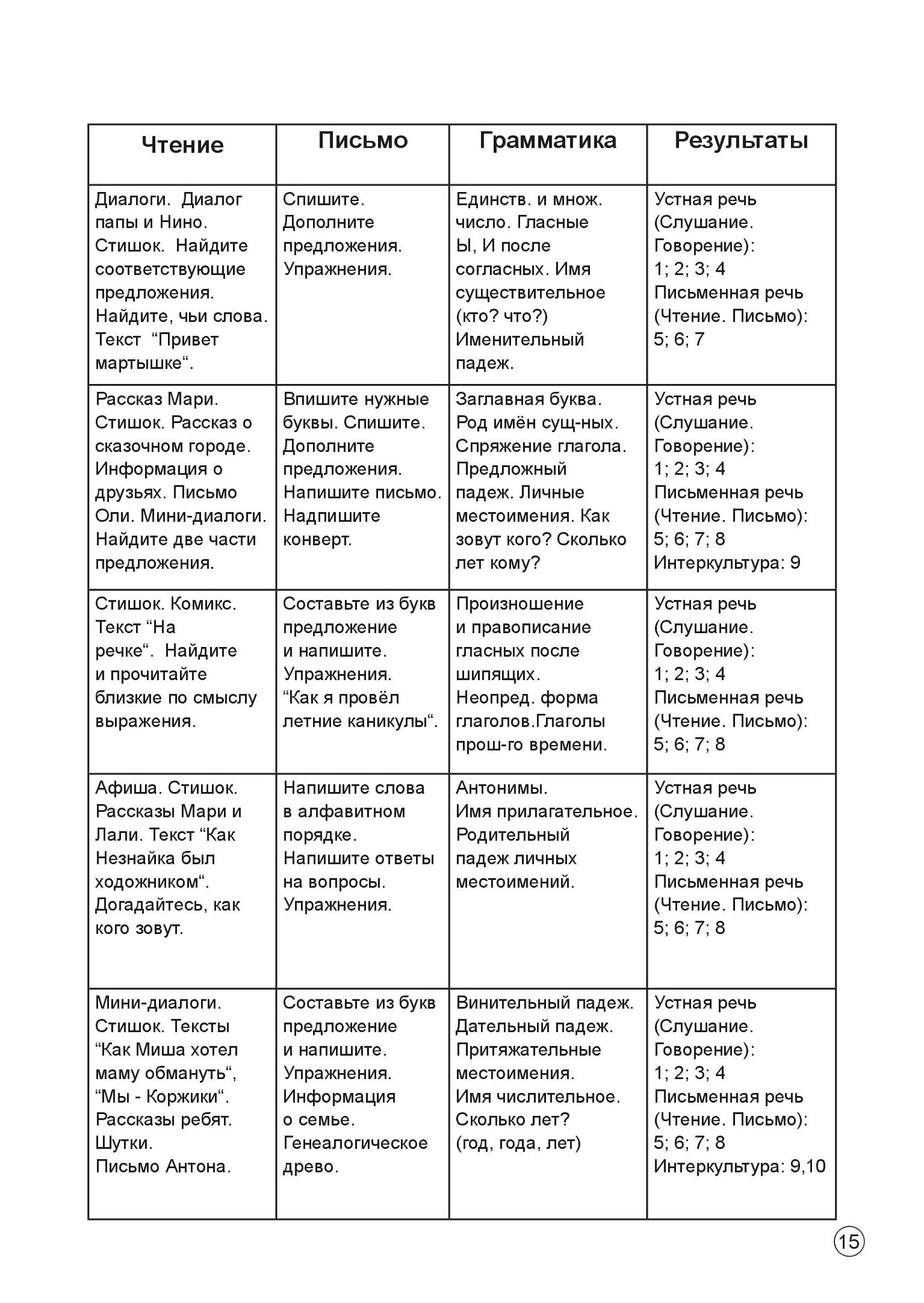 | Чтение | Письмо | Грамматика | Результаты |
|---|---|---|---|
| Диалоги. Диалог папы и Нино. Стишок. Найдите соответствующие предложения. Найдите, чьи слова. Текст “Привет мартышке“. | Спишите. Дополните предложения. Упражнения. | Единств. и множ. число. Гласные Ы, И после согласных. Имя существительное (кто? что?) Именительный падеж. | Устная речь (Слушание. Говорение): 1; 2; 3; 4 Письменная речь (Чтение. Письмо): 5; 6; 7 |
| Рассказ Мари. Стишок. Рассказ о сказочном городе. Информация о друзьях. Письмо Оли. Мини-диалоги. Найдите две части предложения. | Впишите нужные буквы. Спишите. Дополните предложения. Напишите письмо. Надпишите конверт. | Заглавная буква. Род имён сущ-ных. Спряжение глагола. Предложный падеж. Личные местоимения. Как зовут кого? Сколько лет кому? | Устная речь (Слушание. Говорение): 1; 2; 3; 4 Письменная речь (Чтение. Письмо): 5; 6; 7; 8 Интеркультура: 9 |
| Стишок. Комикс. Текст “На речке“. Найдите и прочитайте близкие по смыслу выражения. | Составьте из букв предложение и напишите. Упражнения. “Как я провёл летние каникулы“. | Произношение и правописание гласных после шипящих. Неопред. форма глаголов.Глаголы прош-го времени. | Устная речь (Слушание. Говорение): 1; 2; 3; 4 Письменная речь (Чтение. Письмо): 5; 6; 7; 8 |
| Афиша. Стишок. Рассказы Мари и Лали. Текст “Как Незнайка был ходожником“. Догадайтесь, как кого зовут. | Напишите слова в алфавитном порядке. Напишите ответы на вопросы. Упражнения. | Антонимы. Имя прилагательное. Родительный падеж личных местоимений. | Устная речь (Слушание. Говорение): 1; 2; 3; 4 Письменная речь (Чтение. Письмо): 5; 6; 7; 8 |
| Мини-диалоги. Стишок. Тексты “Как Миша хотел маму обмануть“, “Мы - Коржики“. Рассказы ребят. Шутки. Письмо Антона. | Составьте из букв предложение и напишите. Упражнения. Информация о семье. Генеалогическое древо. | Винительный падеж. Дательный падеж. Притяжательные местоимения. Имя числительное. Сколько лет? (год, года, лет) | Устная речь (Слушание. Говорение): 1; 2; 3; 4 Письменная речь (Чтение. Письмо): 5; 6; 7; 8 Интеркультура: 9,10 |

15